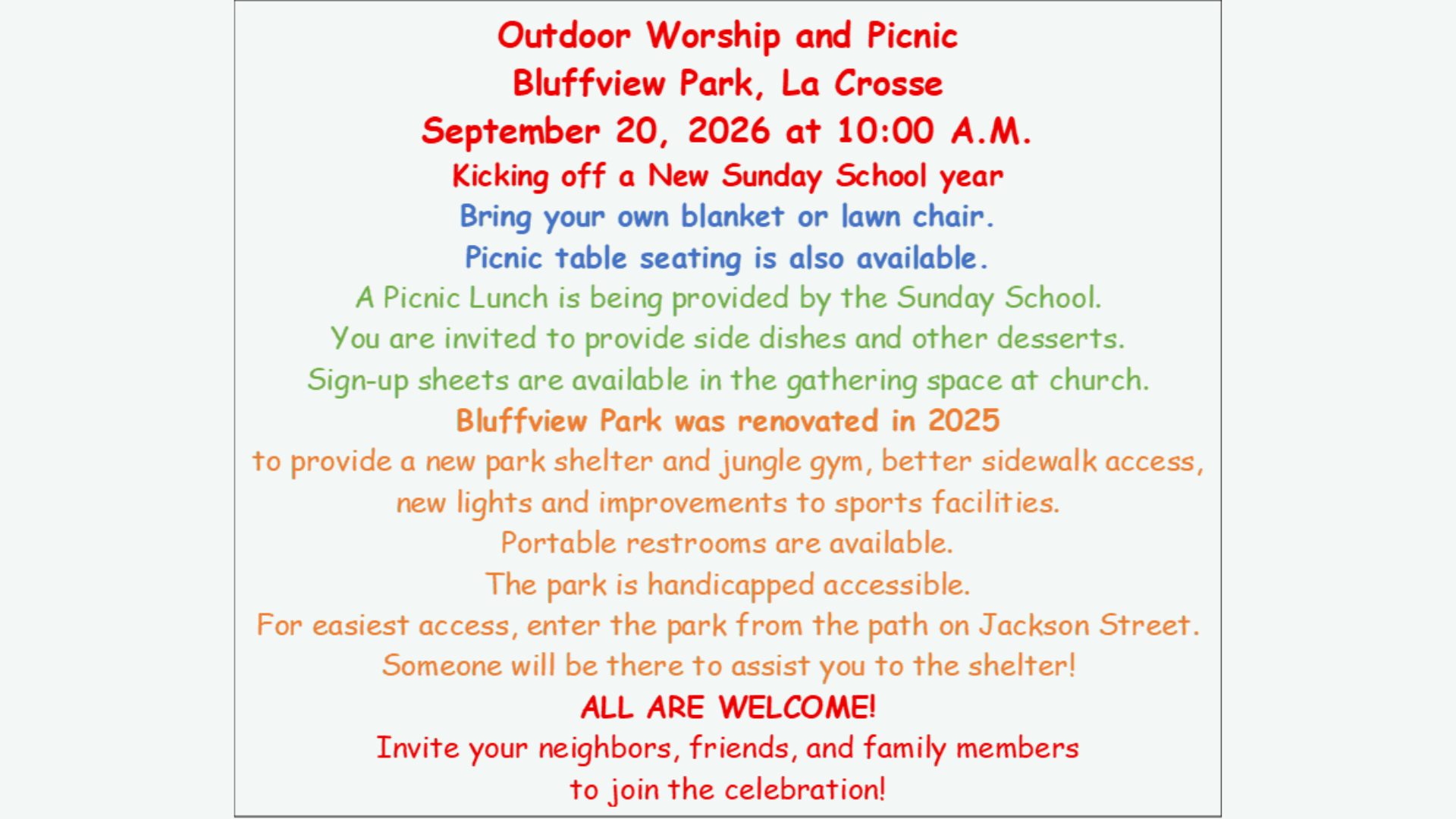 Outdoor Worship and Picnic
Bluffview Park, La Crosse
September 20, 2026 at 10:00 A.M.
Kicking off a New Sunday School year
Bring your own blanket or lawn chair.
Picnic table seating is also available.
A Picnic Lunch is being provided by the Sunday School.
You are invited to provide side dishes and other desserts.
Sign-up sheets are available in the gathering space at church.
Bluffview Park was renovated in 2025
to provide a new park shelter and jungle gym, better sidewalk access,
new lights and improvements to sports facilities.
Portable restrooms are available.
The park is handicapped accessible.
For easiest access, enter the park from the path on Jackson Street.
Someone will be there to assist you to the shelter!
ALL ARE WELCOME!
Invite your neighbors, friends, and family members
to join the celebration!